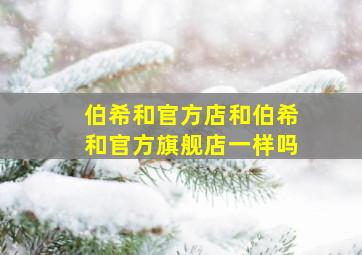 伯希和官方店和伯希和官方旗舰店一样吗